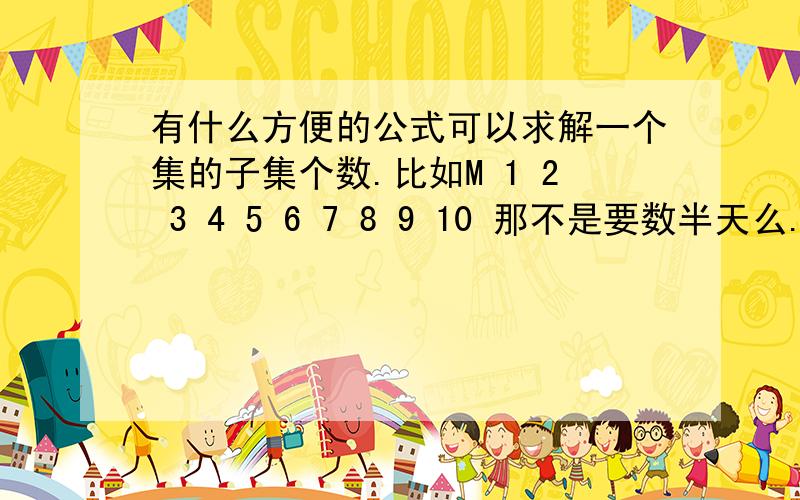 SCHOOL

有什么方便的公式可以求解一个集的子集个数.比如M 1 2 3 4 5 6 7 8 9 10 那不是要数半天么.